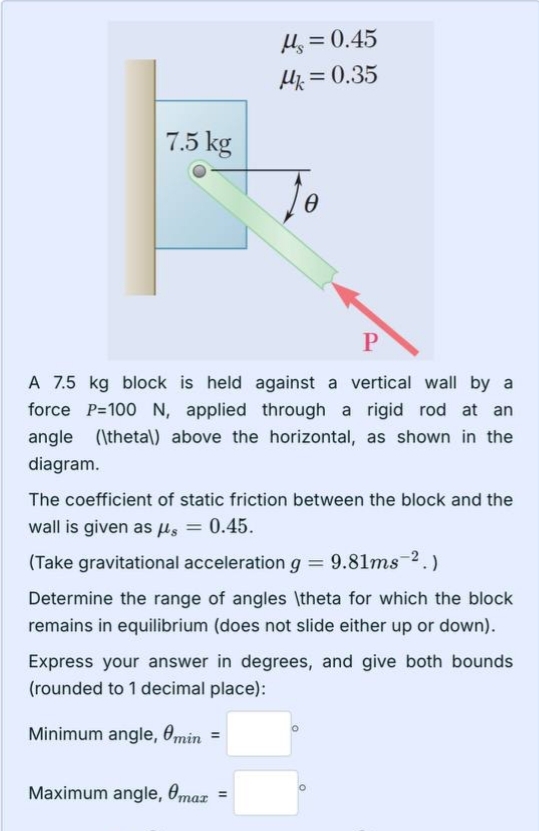 $\mu_s = 0.45$
$\mu_k = 0.35$

7.5 kg

$\theta$

P

A 7.5 kg block is held against a vertical wall by a force $P$=100 N, applied through a rigid rod at an angle (\theta\) above the horizontal, as shown in the diagram.

The coefficient of static friction between the block and the wall is given as $\mu_s = 0.45$.

(Take gravitational acceleration $g = 9.81ms^{-2}$.)

Determine the range of angles \theta for which the block remains in equilibrium (does not slide either up or down).

Express your answer in degrees, and give both bounds (rounded to 1 decimal place):

Minimum angle, $\theta_{min}$ = °

Maximum angle, $\theta_{max}$ = °